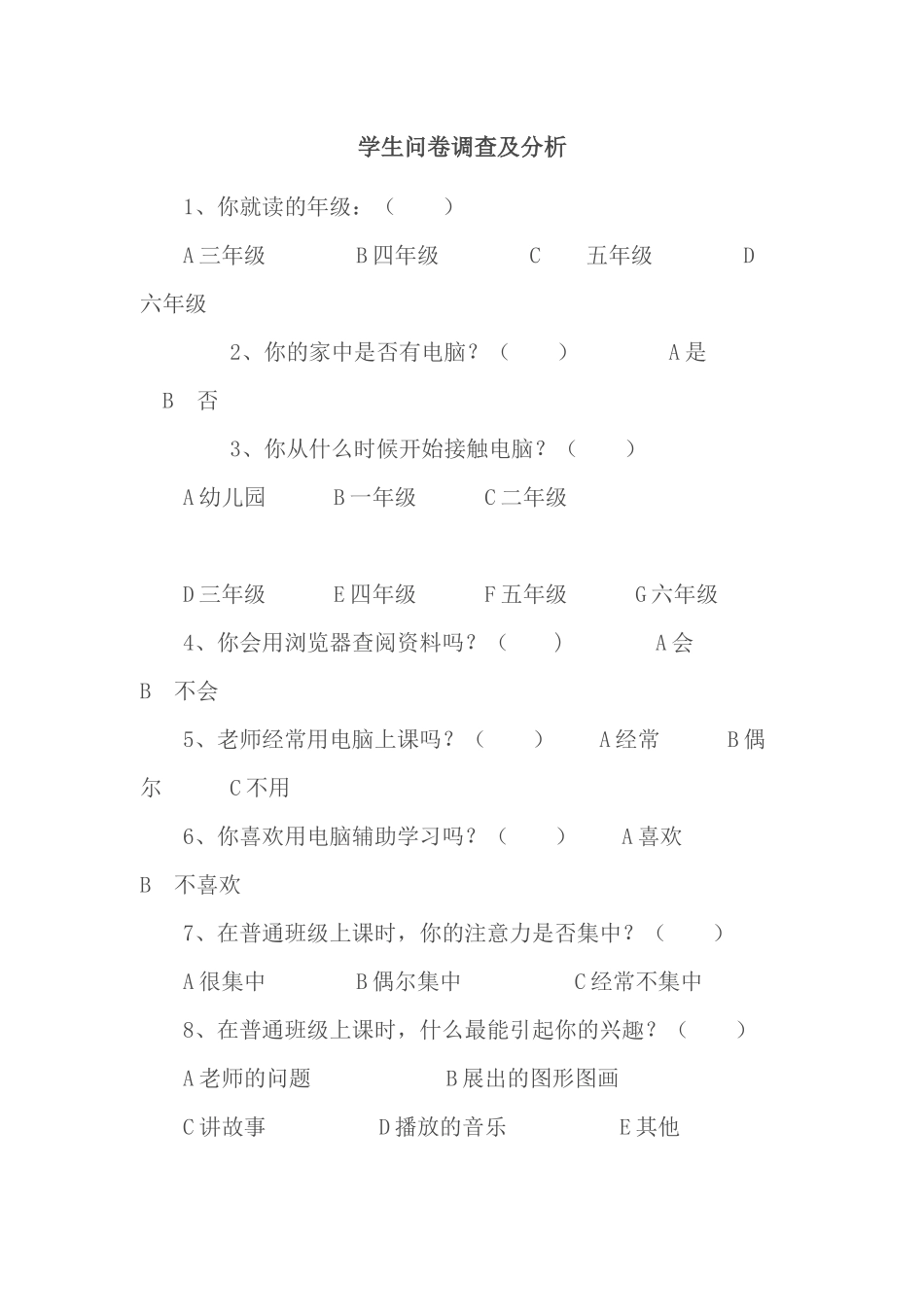 学生问卷调查及分析

1、你就读的年级：（ ）

A 三年级 B 四年级 C 五年级 D 六年级

2、你的家中是否有电脑？（ ） A 是 B 否

3、你从什么时候开始接触电脑？（ ）

A 幼儿园 B 一年级 C 二年级

D 三年级 E 四年级 F 五年级 G 六年级

4、你会用浏览器查阅资料吗？（ ） A 会 B 不会

5、老师经常用电脑上课吗？（ ） A 经常 B 偶尔 C 不用

6、你喜欢用电脑辅助学习吗？（ ） A 喜欢 B 不喜欢

7、在普通班级上课时，你的注意力是否集中？（ ）

A 很集中 B 偶尔集中 C 经常不集中

8、在普通班级上课时，什么最能引起你的兴趣？（ ）

A 老师的问题 B 展出的图形图画

C 讲故事 D 播放的音乐 E 其他